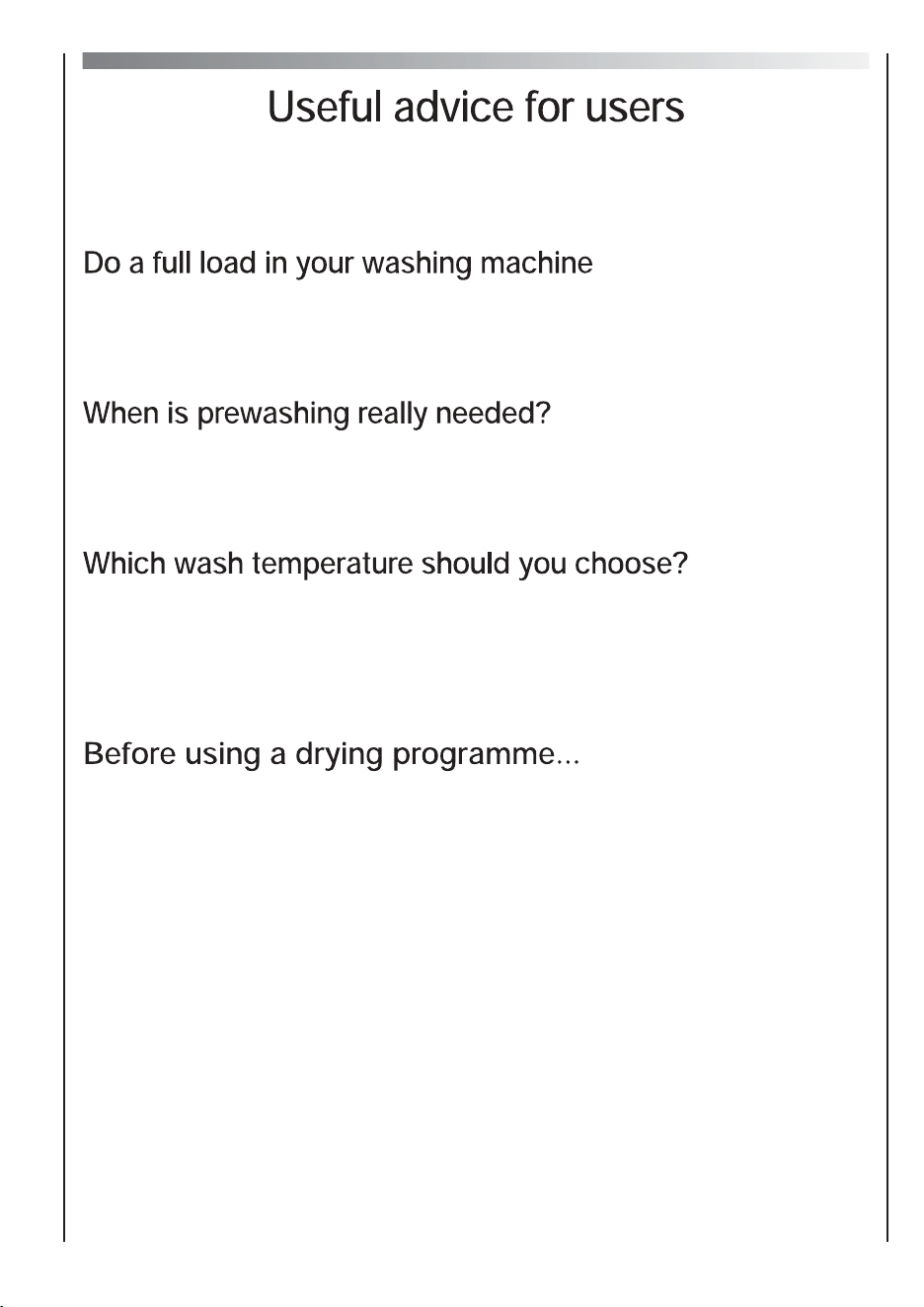 Useful advice for users

Do a full load in your washing machine

When is prewashing really needed?

Which wash temperature should you choose?

Before using a drying programme...